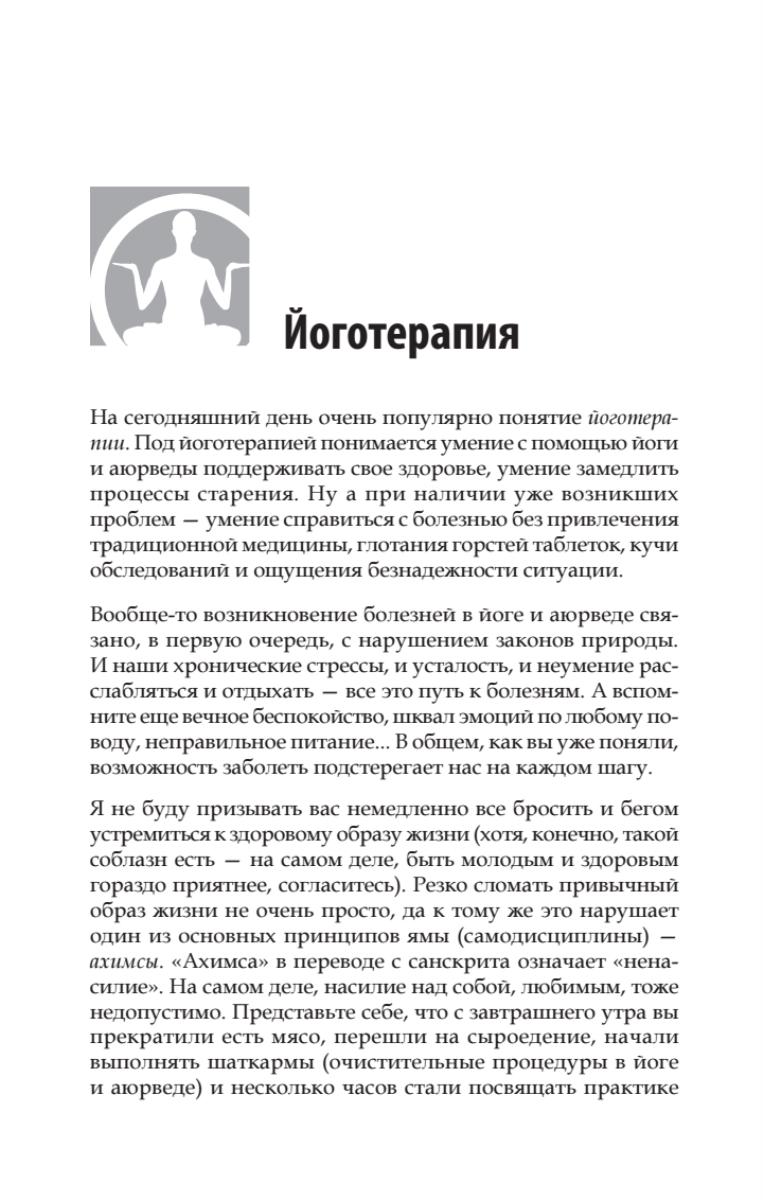 Йоготерапия

На сегодняшний день очень популярно понятие йоготерапии. Под йоготерапией понимается умение с помощью йоги и аюрведы поддерживать свое здоровье, умение замедлить процессы старения. Ну а при наличии уже возникших проблем — умение справиться с болезнью без привлечения традиционной медицины, глотания горстей таблеток, кучи обследований и ощущения безнадежности ситуации.

Вообще-то возникновение болезней в йоге и аюрведе связано, в первую очередь, с нарушением законов природы. И наши хронические стрессы, и усталость, и неумение расслабляться и отдыхать — все это путь к болезням. А вспомните еще вечное беспокойство, шквал эмоций по любому поводу, неправильное питание... В общем, как вы уже поняли, возможность заболеть подстерегает нас на каждом шагу.

Я не буду призывать вас немедленно все бросить и бегом устремиться к здоровому образу жизни (хотя, конечно, такой соблазн есть — на самом деле, быть молодым и здоровым гораздо приятнее, согласитесь). Резко сломать привычный образ жизни не очень просто, да к тому же это нарушает один из основных принципов ямы (самодисциплины) — ахимсы. «Ахимса» в переводе с санскрита означает «ненасилие». На самом деле, насилие над собой, любимым, тоже недопустимо. Представьте себе, что с завтрашнего утра вы прекратили есть мясо, перешли на сыроедение, начали выполнять шаткармы (очистительные процедуры в йоге и аюрведе) и несколько часов стали посвящать практике